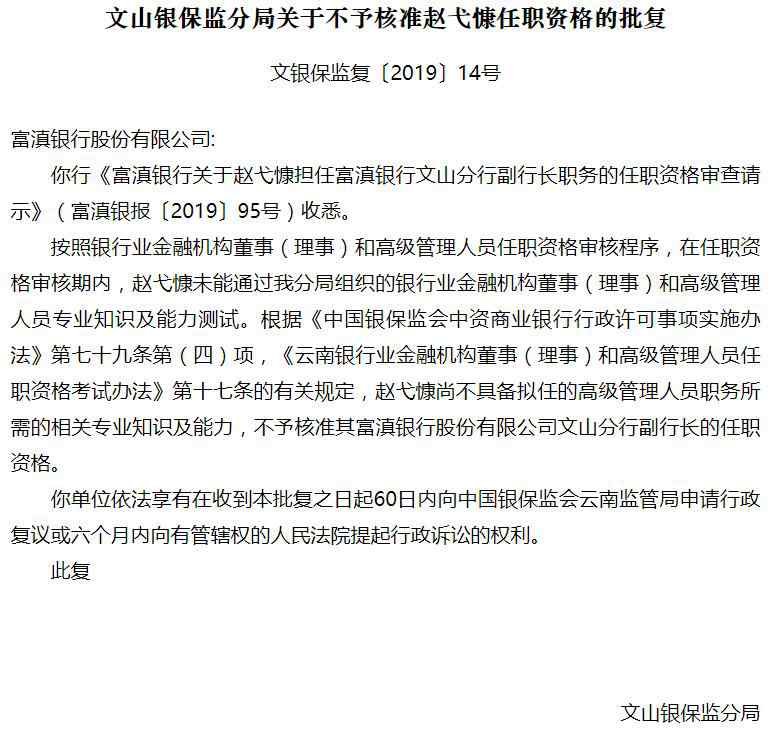 文山银保监分局关于不予核准赵弋慷任职资格的批复

文银保监复〔2019〕14号

富滇银行股份有限公司:

你行《富滇银行关于赵弋慷担任富滇银行文山分行副行长职务的任职资格审查请示》（富滇银报〔2019〕95号）收悉。

按照银行业金融机构董事（理事）和高级管理人员任职资格审核程序，在任职资格审核期内，赵弋慷未能通过我分局组织的银行业金融机构董事（理事）和高级管理人员专业知识及能力测试。根据《中国银保监会中资商业银行行政许可事项实施办法》第七十九条第（四）项，《云南银行业金融机构董事（理事）和高级管理人员任职资格考试办法》第十七条的有关规定，赵弋慷尚不具备拟任的高级管理人员职务所需的相关专业知识及能力，不予核准其富滇银行股份有限公司文山分行副行长的任职资格。

你单位依法享有在收到本批复之日起60日内向中国银保监会云南监管局申请行政复议或六个月内向有管辖权的人民法院提起行政诉讼的权利。

此复

文山银保监分局